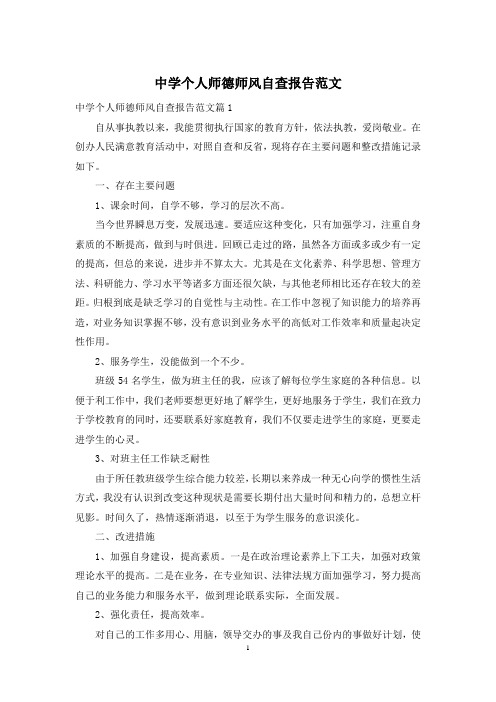 中学个人师德师风自查报告范文

中学个人师德师风自查报告范文篇1

自从事执教以来，我能贯彻执行国家的教育方针，依法执教，爱岗敬业。在创办人民满意教育活动中，对照自查和反省，现将存在主要问题和整改措施记录如下。

一、存在主要问题

1、课余时间，自学不够，学习的层次不高。

当今世界瞬息万变，发展迅速。要适应这种变化，只有加强学习，注重自身素质的不断提高，做到与时俱进。回顾已走过的路，虽然各方面或多或少有一定的提高，但总的来说，进步并不算太大。尤其是在文化素养、科学思想、管理方法、科研能力、学习水平等诸多方面还很欠缺，与其他老师相比还存在较大的差距。归根到底是缺乏学习的自觉性与主动性。在工作中忽视了知识能力的培养再造，对业务知识掌握不够，没有意识到业务水平的高低对工作效率和质量起决定性作用。

2、服务学生，没能做到一个不少。

班级54名学生，做为班主任的我，应该了解每位学生家庭的各种信息。以便于利工作中，我们老师要想更好地了解学生，更好地服务于学生，我们在致力于学校教育的同时，还要联系好家庭教育，我们不仅要走进学生的家庭，更要走进学生的心灵。

3、对班主任工作缺乏耐性

由于所任教班级学生综合能力较差，长期以来养成一种无心向学的惯性生活方式，我没有认识到改变这种现状是需要长期付出大量时间和精力的，总想立杆见影。时间久了，热情逐渐消退，以至于为学生服务的意识淡化。

二、改进措施

1、加强自身建设，提高素质。一是在政治理论素养上下工夫，加强对政策理论水平的提高。二是在业务，在专业知识、法律法规方面加强学习，努力提高自己的业务能力和服务水平，做到理论联系实际，全面发展。

2、强化责任，提高效率。

对自己的工作多用心、用脑，领导交办的事及我自己份内的事做好计划，使

1